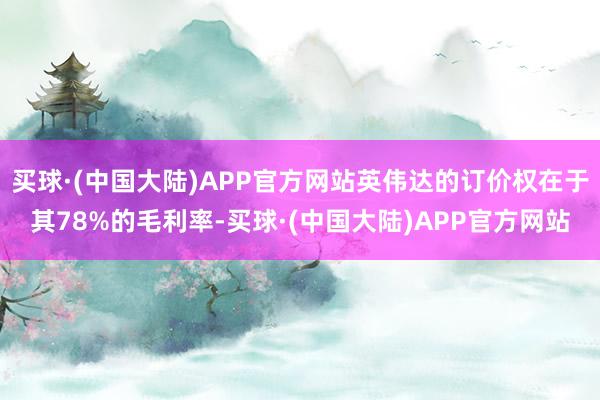 买球·(中国大陆)APP官方网站英伟达的订价权在于其78%的毛利率-买球·(中国大陆)APP官方网站